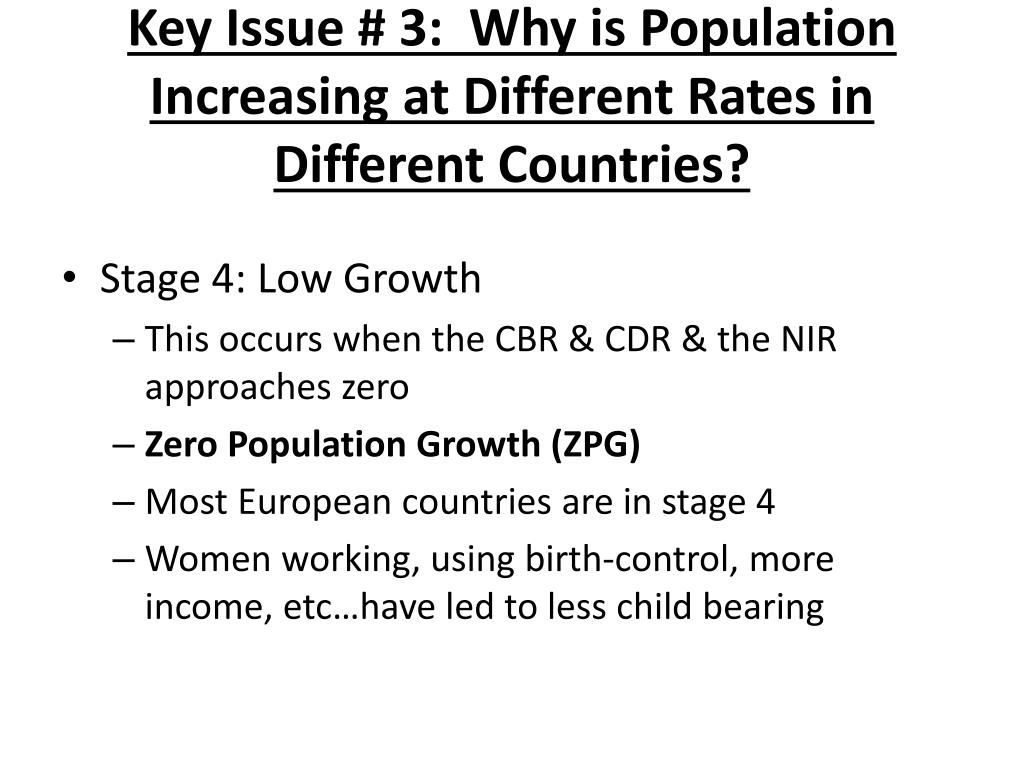 Key Issue # 3: Why is Population Increasing at Different Rates in Different Countries?

• Stage 4: Low Growth
– This occurs when the CBR & CDR & the NIR approaches zero
– Zero Population Growth (ZPG)
– Most European countries are in stage 4
– Women working, using birth-control, more income, etc…have led to less child bearing